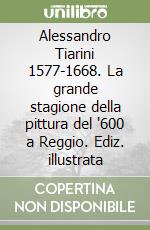 unilibro

Alessandro Tiarini 1577-1668. La grande stagione della pittura del '600 a Reggio. Ediz. illustrata

COPERTINA NON DISPONIBILE